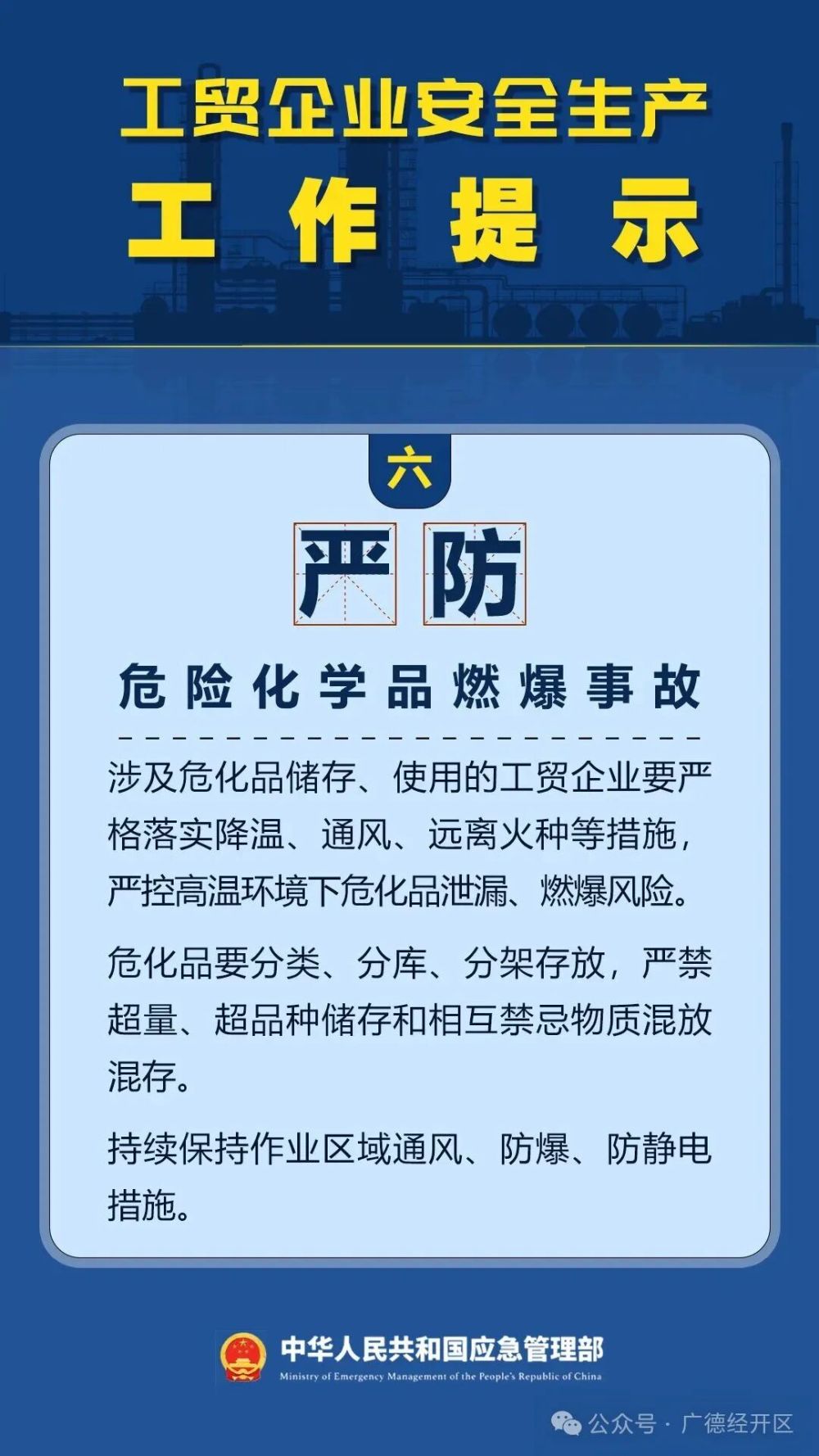 工贸企业安全生产
工作提示

六

严防

危险化学品燃爆事故

涉及危化品储存、使用的工贸企业要严格落实降温、通风、远离火种等措施，严控高温环境下危化品泄漏、燃爆风险。

危化品要分类、分库、分架存放，严禁超量、超品种储存和相互禁忌物质混放混存。

持续保持作业区域通风、防爆、防静电措施。

中华人民共和国应急管理部
Ministry of Emergency Management of the People's Republic of China

公众号 · 广德经开区